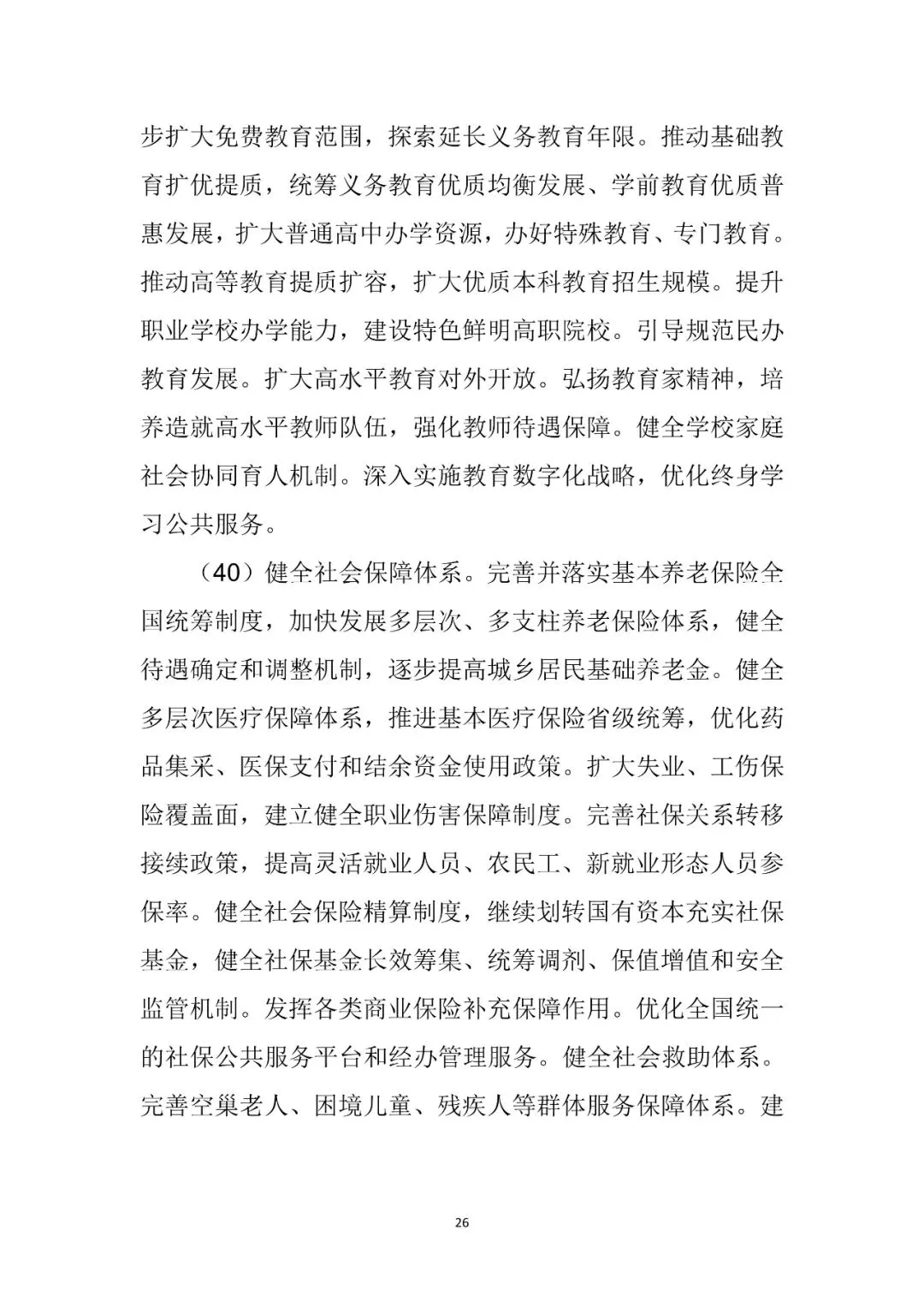 步扩大免费教育范围，探索延长义务教育年限。推动基础教育扩优提质，统筹义务教育优质均衡发展、学前教育优质普惠发展，扩大普通高中办学资源，办好特殊教育、专门教育。推动高等教育提质扩容，扩大优质本科教育招生规模。提升职业学校办学能力，建设特色鲜明高职院校。引导规范民办教育发展。扩大高水平教育对外开放。弘扬教育家精神，培养造就高水平教师队伍，强化教师待遇保障。健全学校家庭社会协同育人机制。深入实施教育数字化战略，优化终身学习公共服务。

（40）健全社会保障体系。完善并落实基本养老保险全国统筹制度，加快发展多层次、多支柱养老保险体系，健全待遇确定和调整机制，逐步提高城乡居民基础养老金。健全多层次医疗保障体系，推进基本医疗保险省级统筹，优化药品集采、医保支付和结余资金使用政策。扩大失业、工伤保险覆盖面，建立健全职业伤害保障制度。完善社保关系转移接续政策，提高灵活就业人员、农民工、新就业形态人员参保率。健全社会保险精算制度，继续划转国有资本充实社保基金，健全社保基金长效筹集、统筹调剂、保值增值和安全监管机制。发挥各类商业保险补充保障作用。优化全国统一的社保公共服务平台和经办管理服务。健全社会救助体系。完善空巢老人、困境儿童、残疾人等群体服务保障体系。建

26